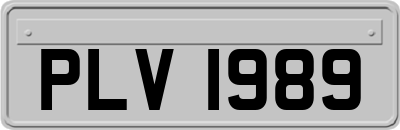 PLV 1989